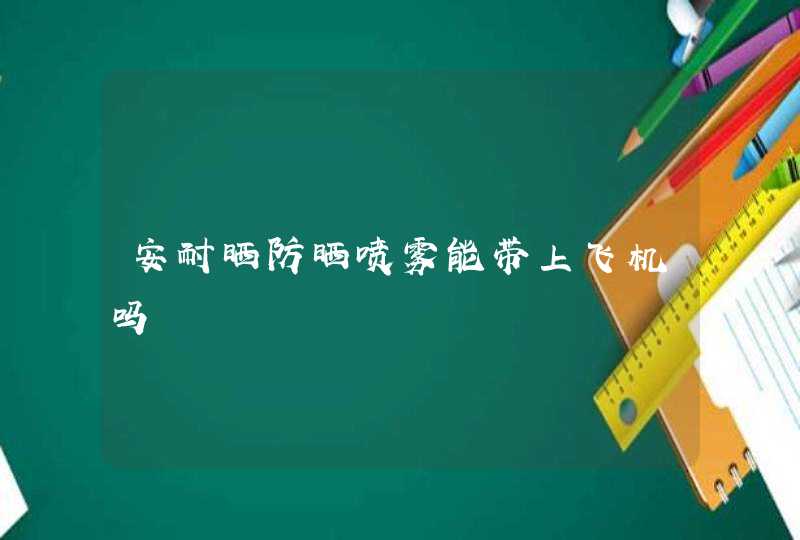 安耐晒防晒喷雾能带上飞机吗